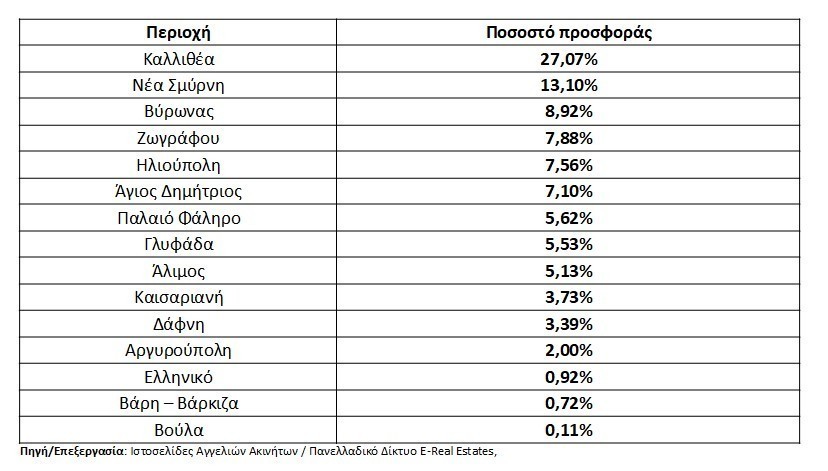 | Περιοχή | Ποσοστό προσφοράς |
|---|---|
| Καλλιθέα | 27,07% |
| Νέα Σμύρνη | 13,10% |
| Βύρωνας | 8,92% |
| Ζωγράφου | 7,88% |
| Ηλιούπολη | 7,56% |
| Άγιος Δημήτριος | 7,10% |
| Παλαιό Φάληρο | 5,62% |
| Γλυφάδα | 5,53% |
| Άλιμος | 5,13% |
| Καισαριανή | 3,73% |
| Δάφνη | 3,39% |
| Αργυρούπολη | 2,00% |
| Ελληνικό | 0,92% |
| Βάρη – Βάρκιζα | 0,72% |
| Βούλα | 0,11% |

Πηγή/Επεξεργασία: Ιστοσελίδες Αγγελιών Ακινήτων / Πανελλαδικό Δίκτυο E-Real Estates,